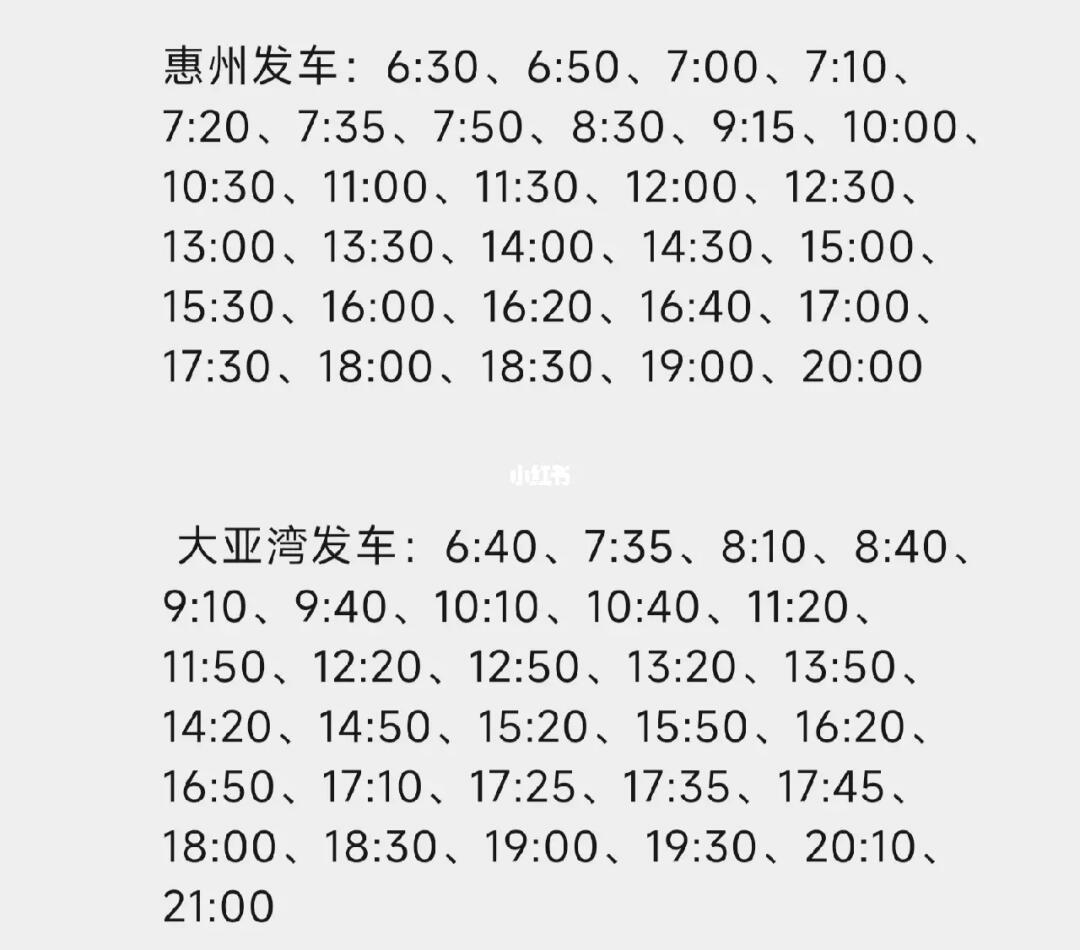 惠州发车：6:30、6:50、7:00、7:10、7:20、7:35、7:50、8:30、9:15、10:00、10:30、11:00、11:30、12:00、12:30、13:00、13:30、14:00、14:30、15:00、15:30、16:00、16:20、16:40、17:00、17:30、18:00、18:30、19:00、20:00

小红书

大亚湾发车：6:40、7:35、8:10、8:40、9:10、9:40、10:10、10:40、11:20、11:50、12:20、12:50、13:20、13:50、14:20、14:50、15:20、15:50、16:20、16:50、17:10、17:25、17:35、17:45、18:00、18:30、19:00、19:30、20:10、21:00